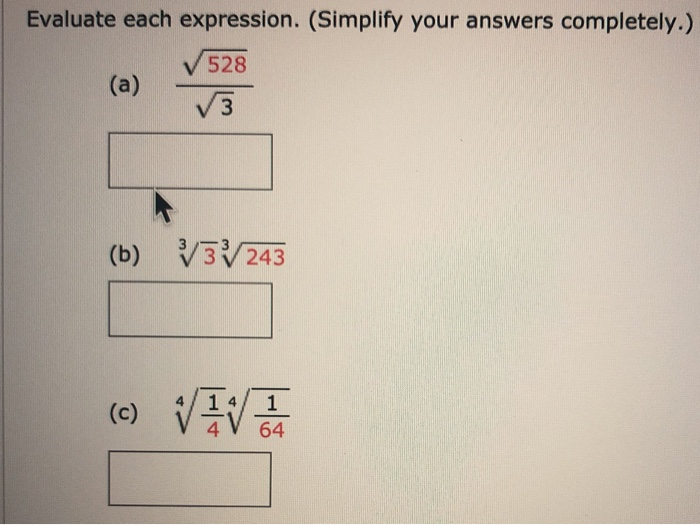 Evaluate each expression. (Simplify your answers completely.)

(a) $\frac{\sqrt{528}}{\sqrt{3}}$

(b) $\sqrt[3]{3}\sqrt[3]{243}$

(c) $\sqrt[4]{\frac{1}{4}}\sqrt[4]{\frac{1}{64}}$